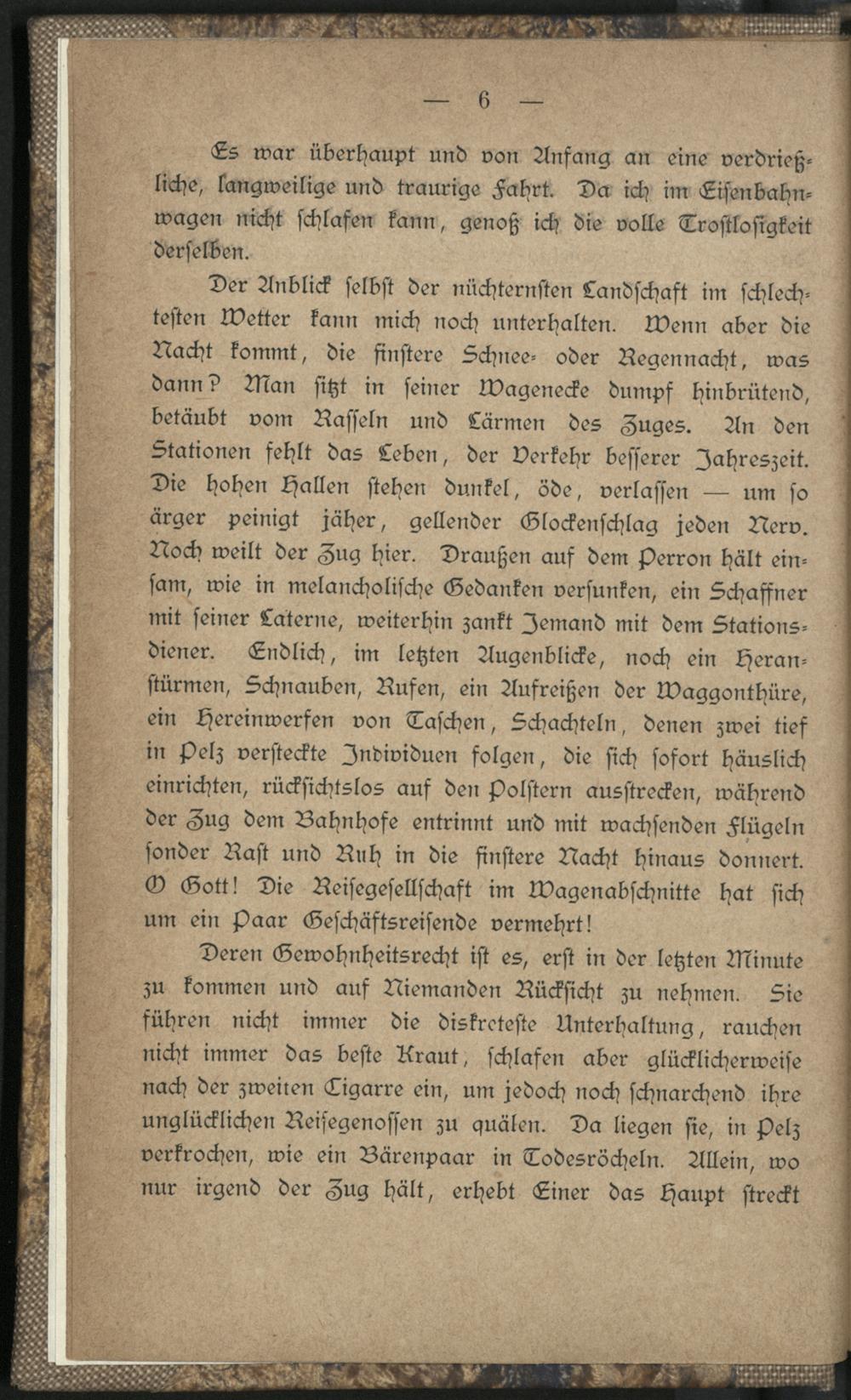 — 6 —

Es war überhaupt und von Anfang an eine verdrießliche, langweilige und traurige Fahrt. Da ich im Eisenbahnwagen nicht schlafen kann, genoß ich die volle Trostlosigkeit derselben.

Der Anblick selbst der nüchternsten Landschaft im schlechtesten Wetter kann mich noch unterhalten. Wenn aber die Nacht kommt, die finstere Schnee- oder Regennacht, was dann? Man sitzt in seiner Wagenecke dumpf hinbrütend, betäubt vom Rasseln und Lärmen des Zuges. An den Stationen fehlt das Leben, der Verkehr besserer Jahreszeit. Die hohen Hallen stehen dunkel, öde, verlassen — um so ärger peinigt jäher, gellender Glockenschlag jeden Nerv. Noch weilt der Zug hier. Draußen auf dem Perron hält einsam, wie in melancholische Gedanken versunken, ein Schaffner mit seiner Laterne, weiterhin zankt Jemand mit dem Stationsdiener. Endlich, im letzten Augenblicke, noch ein Heranstürmen, Schnauben, Rufen, ein Aufreißen der Waggonthüre, ein Hereinwerfen von Taschen, Schachteln, denen zwei tief in Pelz versteckte Individuen folgen, die sich sofort häuslich einrichten, rücksichtslos auf den Polstern ausstrecken, während der Zug dem Bahnhofe entrinnt und mit wachsenden Flügeln sonder Rast und Ruh in die finstere Nacht hinaus donnert. O Gott! Die Reisegesellschaft im Wagenabschnitte hat sich um ein Paar Geschäftsreisende vermehrt!

Deren Gewohnheitsrecht ist es, erst in der letzten Minute zu kommen und auf Niemanden Rücksicht zu nehmen. Sie führen nicht immer die diskreteste Unterhaltung, rauchen nicht immer das beste Kraut, schlafen aber glücklicherweise nach der zweiten Cigarre ein, um jedoch noch schnarchend ihre unglücklichen Reisegenossen zu quälen. Da liegen sie, in Pelz verkrochen, wie ein Bärenpaar in Todesröcheln. Allein, wo nur irgend der Zug hält, erhebt Einer das Haupt streckt